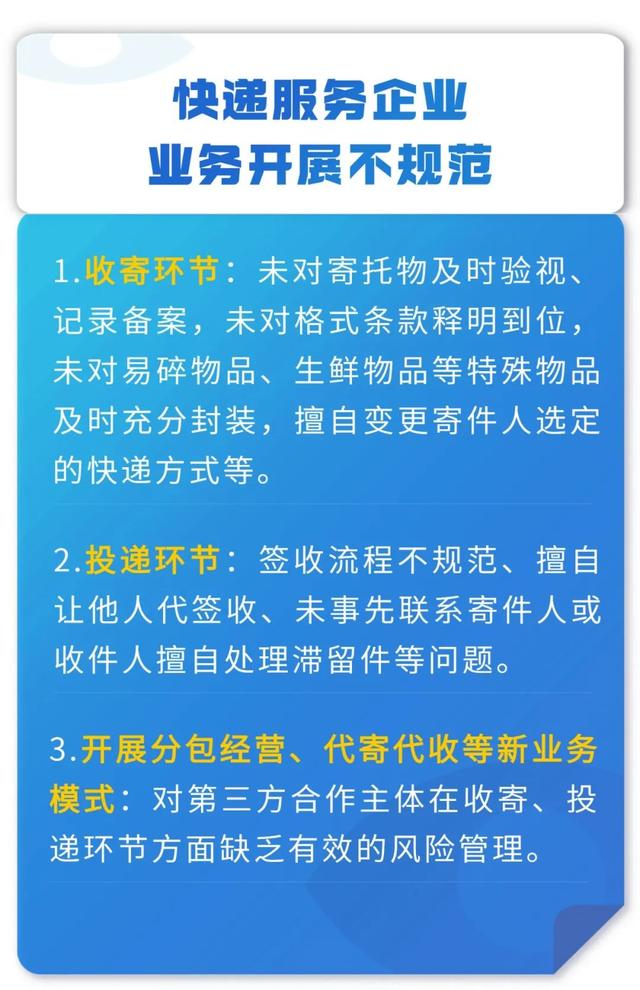 快递服务企业
业务开展不规范

1.收寄环节：未对寄托物及时验视、记录备案，未对格式条款释明到位，未对易碎物品、生鲜物品等特殊物品及时充分封装，擅自变更寄件人选定的快递方式等。

2.投递环节：签收流程不规范、擅自让他人代签收、未事先联系寄件人或收件人擅自处理滞留件等问题。

3.开展分包经营、代寄代收等新业务模式：对第三方合作主体在收寄、投递环节方面缺乏有效的风险管理。